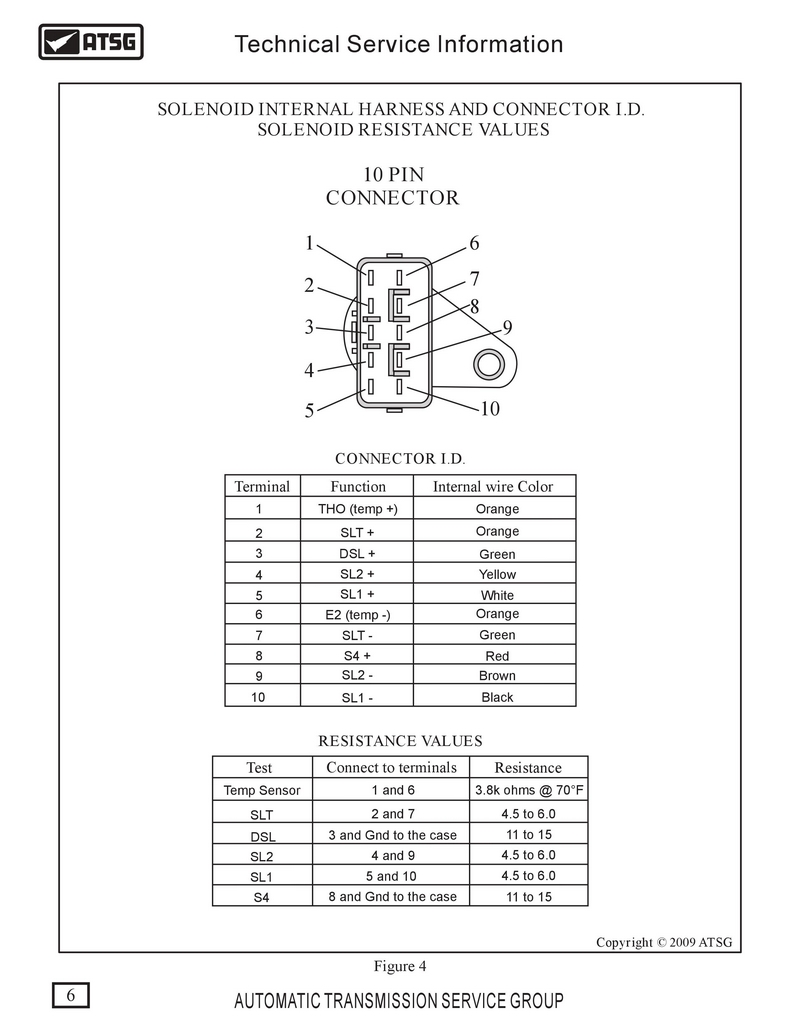 ATSG

Technical Service Information

SOLENOID INTERNAL HARNESS AND CONNECTOR I.D.
SOLENOID RESISTANCE VALUES

10 PIN
CONNECTOR

1
2
3
4
5
6
7
8
9
10

CONNECTOR I.D.

| Terminal | Function | Internal wire Color |
|---|---|---|
| 1 | THO (temp +) | Orange |
| 2 | SLT + | Orange |
| 3 | DSL + | Green |
| 4 | SL2 + | Yellow |
| 5 | SL1 + | White |
| 6 | E2 (temp -) | Orange |
| 7 | SLT - | Green |
| 8 | S4 + | Red |
| 9 | SL2 - | Brown |
| 10 | SL1 - | Black |

RESISTANCE VALUES

| Test | Connect to terminals | Resistance |
|---|---|---|
| Temp Sensor | 1 and 6 | 3.8k ohms @ 70°F |
| SLT | 2 and 7 | 4.5 to 6.0 |
| DSL | 3 and Gnd to the case | 11 to 15 |
| SL2 | 4 and 9 | 4.5 to 6.0 |
| SL1 | 5 and 10 | 4.5 to 6.0 |
| S4 | 8 and Gnd to the case | 11 to 15 |

Copyright © 2009 ATSG

Figure 4

6

AUTOMATIC TRANSMISSION SERVICE GROUP